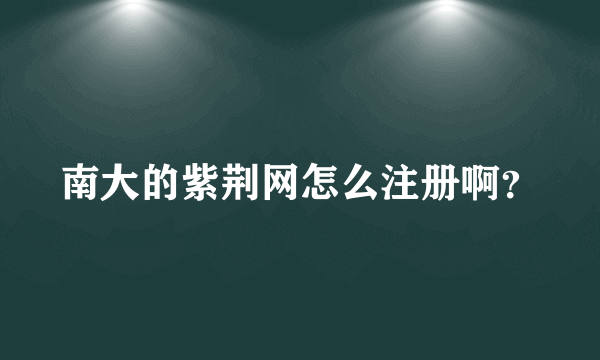 南大的紫荆网怎么注册啊?